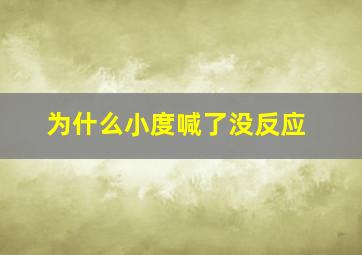 为什么小度喊了没反应